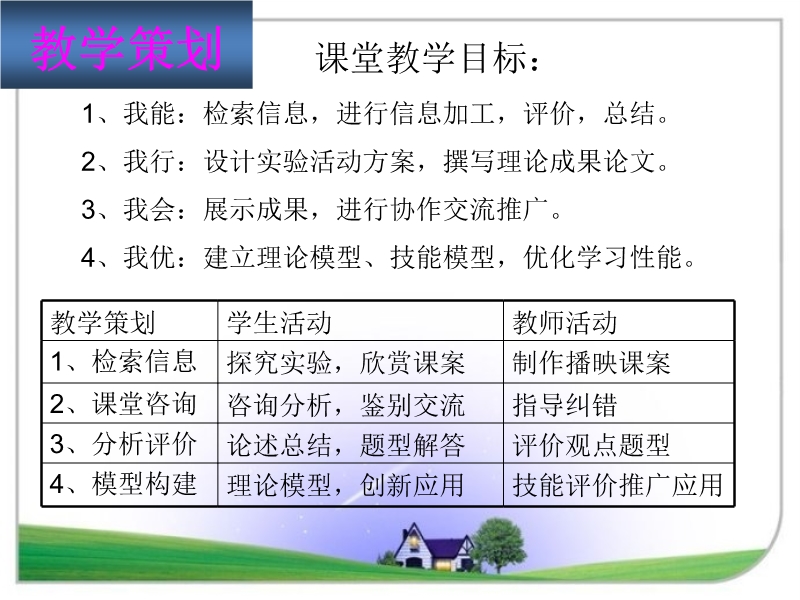 教学策划

课堂教学目标：

1、我能：检索信息，进行信息加工，评价，总结。

2、我行：设计实验活动方案，撰写理论成果论文。

3、我会：展示成果，进行协作交流推广。

4、我优：建立理论模型、技能模型，优化学习性能。

| 教学策划 | 学生活动 | 教师活动 |
|---|---|---|
| 1、检索信息 | 探究实验，欣赏课案 | 制作播映课案 |
| 2、课堂咨询 | 咨询分析，鉴别交流 | 指导纠错 |
| 3、分析评价 | 论述总结，题型解答 | 评价观点题型 |
| 4、模型构建 | 理论模型，创新应用 | 技能评价推广应用 |